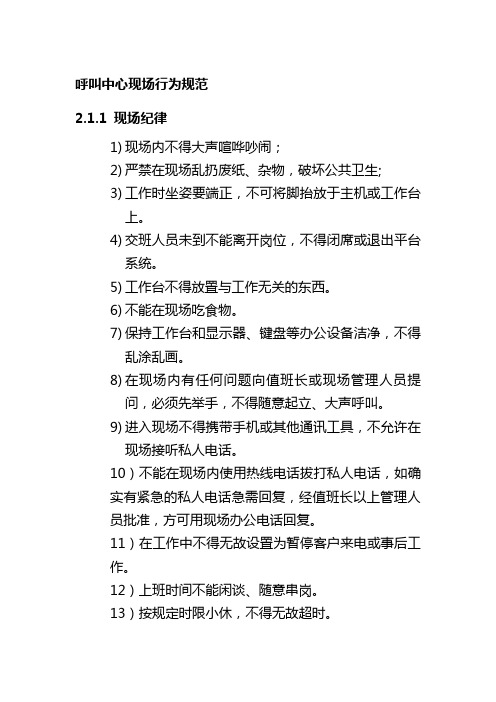 呼叫中心现场行为规范

2.1.1 现场纪律

1) 现场内不得大声喧哗吵闹；

2) 严禁在现场乱扔废纸、杂物，破坏公共卫生;

3) 工作时坐姿要端正，不可将脚抬放于主机或工作台上。

4) 交班人员未到不能离开岗位，不得闭席或退出平台系统。

5) 工作台不得放置与工作无关的东西。

6) 不能在现场吃食物。

7) 保持工作台和显示器、键盘等办公设备洁净，不得乱涂乱画。

8) 在现场内有任何问题向值班长或现场管理人员提问，必须先举手，不得随意起立、大声呼叫。

9) 进入现场不得携带手机或其他通讯工具，不允许在现场接听私人电话。

10）不能在现场内使用热线电话拨打私人电话，如确实有紧急的私人电话急需回复，经值班长以上管理人员批准，方可用现场办公电话回复。

11）在工作中不得无故设置为暂停客户来电或事后工作。

12）上班时间不能闲谈、随意串岗。

13）按规定时限小休，不得无故超时。